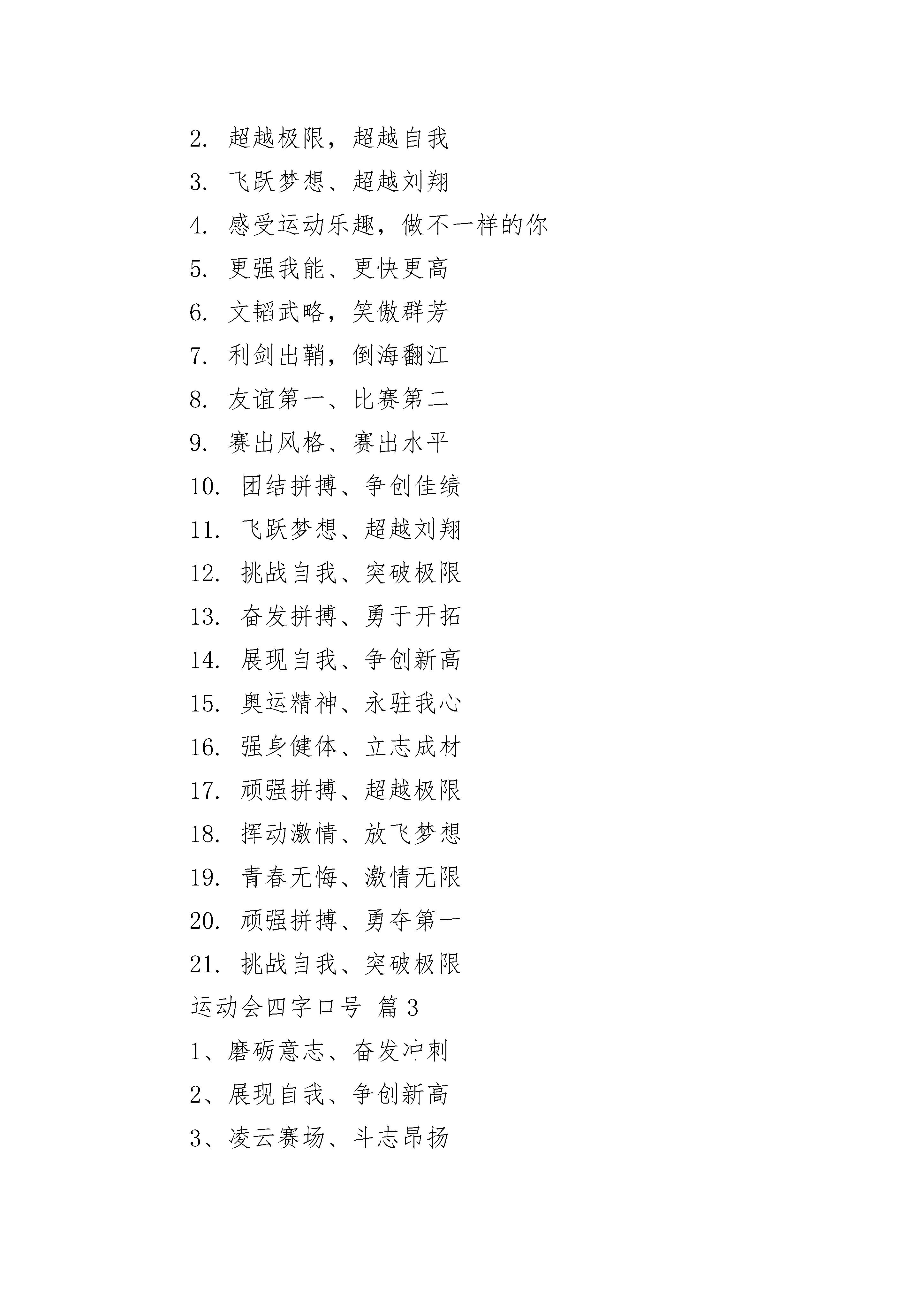 2. 超越极限，超越自我

3. 飞跃梦想、超越刘翔

4. 感受运动乐趣，做不一样的你

5. 更强我能、更快更高

6. 文韬武略，笑傲群芳

7. 利剑出鞘，倒海翻江

8. 友谊第一、比赛第二

9. 赛出风格、赛出水平

10. 团结拼搏、争创佳绩

11. 飞跃梦想、超越刘翔

12. 挑战自我、突破极限

13. 奋发拼搏、勇于开拓

14. 展现自我、争创新高

15. 奥运精神、永驻我心

16. 强身健体、立志成材

17. 顽强拼搏、超越极限

18. 挥动激情、放飞梦想

19. 青春无悔、激情无限

20. 顽强拼搏、勇夺第一

21. 挑战自我、突破极限

运动会四字口号 篇3

1、磨砺意志、奋发冲刺

2、展现自我、争创新高

3、凌云赛场、斗志昂扬